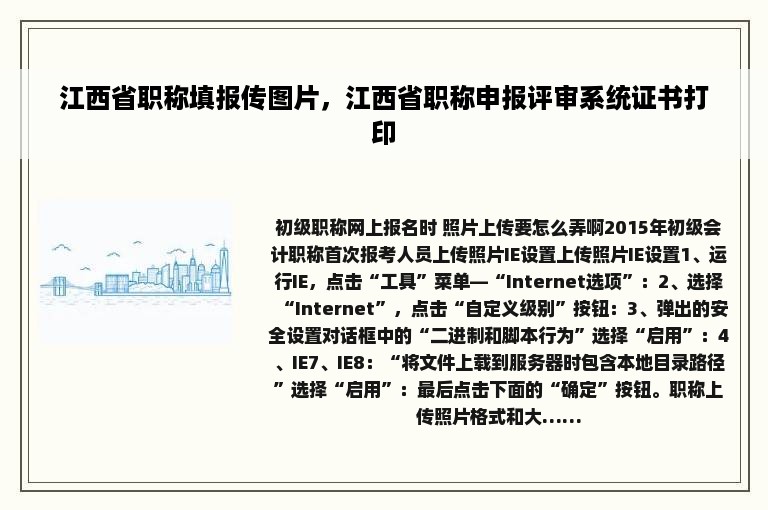 江西省职称填报传图片，江西省职称申报评审系统证书打印

初级职称网上报名时 照片上传要怎么弄啊2015年初级会计职称首次报考人员上传照片IE设置上传照片IE设置1、运行IE，点击“工具”菜单—“Internet选项”：2、选择“Internet”，点击“自定义级别”按钮：3、弹出的安全设置对话框中的“二进制和脚本行为”选择“启用”：4、IE7、IE8：“将文件上载到服务器时包含本地目录路径”选择“启用”：最后点击下面的“确定”按钮。职称上传照片格式和大......